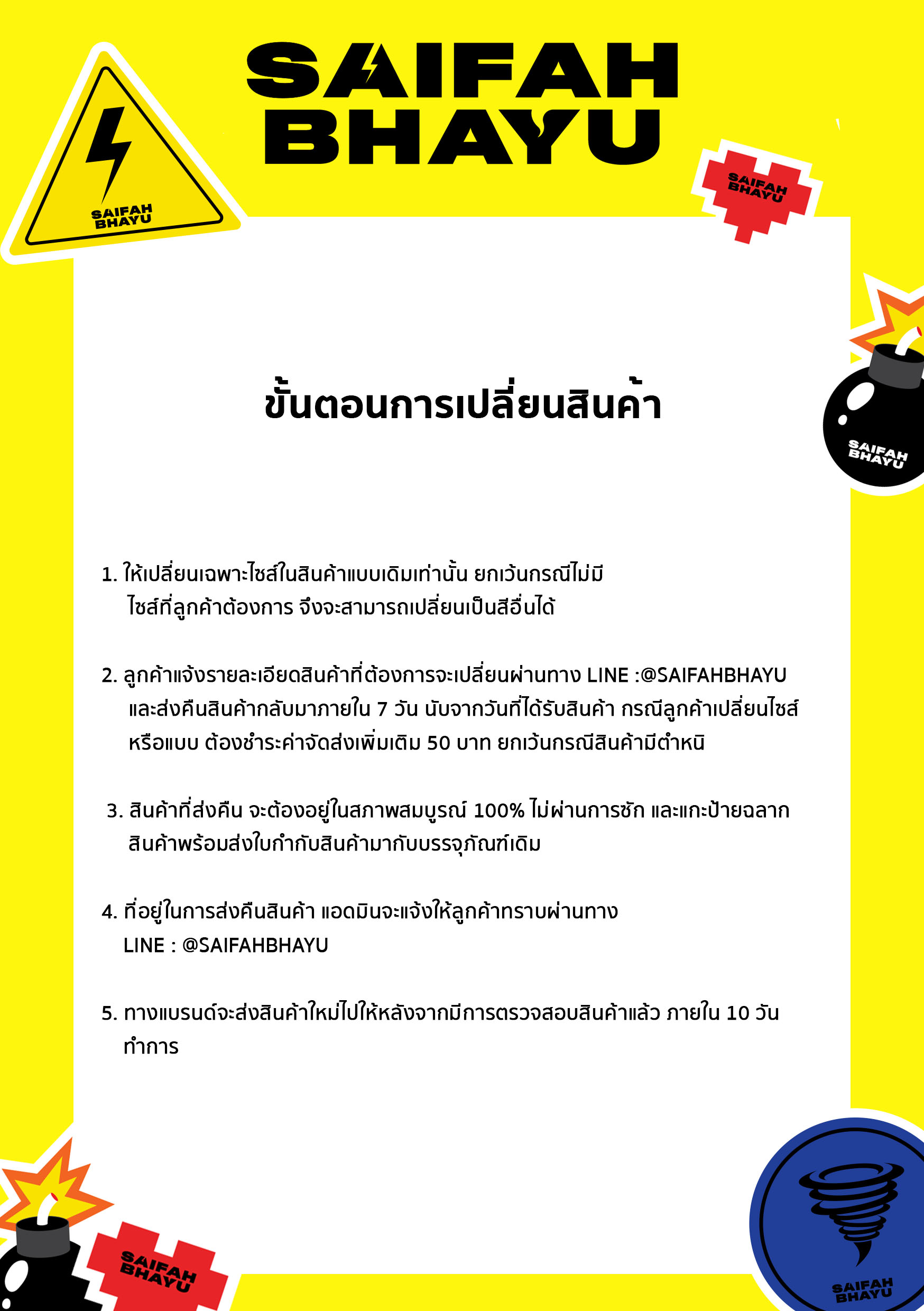 SAIFAH BHAYU

SAIFAH BHAYU

SAIFAH BHAYU

SAIFAH BHAYU

ขั้นตอนการเปลี่ยนสินค้า

1. ให้เปลี่ยนเฉพาะไซส์ในสินค้าแบบเดิมเท่านั้น ยกเว้นกรณีไม่มีไซส์ที่ลูกค้าต้องการ จึงจะสามารถเปลี่ยนเป็นสีอื่นได้

2. ลูกค้าแจ้งรายละเอียดสินค้าที่ต้องการจะเปลี่ยนผ่านทาง LINE :@SAIFAHBHAYU และส่งคืนสินค้ากลับมาภายใน 7 วัน นับจากวันที่ได้รับสินค้า กรณีลูกค้าเปลี่ยนไซส์หรือแบบ ต้องชำระค่าจัดส่งเพิ่มเติม 50 บาท ยกเว้นกรณีสินค้ามีตำหนิ

3. สินค้าที่ส่งคืน จะต้องอยู่ในสภาพสมบูรณ์ 100% ไม่ผ่านการซัก และแกะป้ายฉลากสินค้าพร้อมส่งใบกำกับสินค้ามากับบรรจุภัณฑ์เดิม

4. ที่อยู่ในการส่งคืนสินค้า แอดมินจะแจ้งให้ลูกค้าทราบผ่านทาง LINE : @SAIFAHBHAYU

5. ทางแบรนด์จะส่งสินค้าใหม่ไปให้หลังจากมีการตรวจสอบสินค้าแล้ว ภายใน 10 วันทำการ

SAIFAH BHAYU

SAIFAH BHAYU